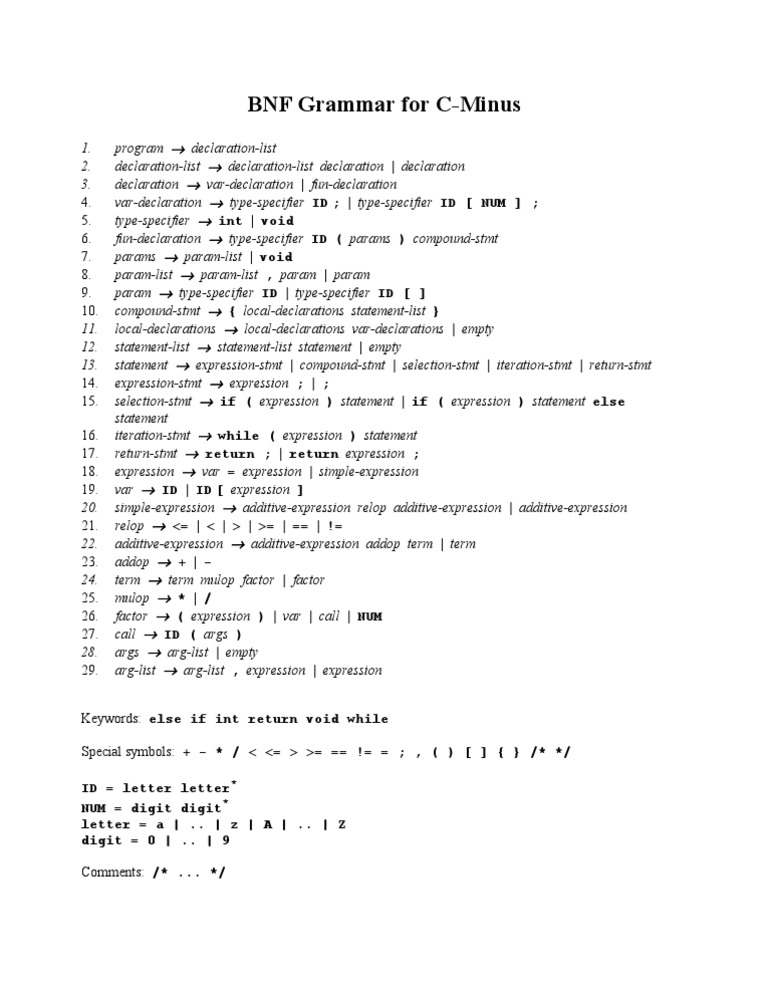 BNF Grammar for C-Minus

1. program → declaration-list
2. declaration-list → declaration-list declaration | declaration
3. declaration → var-declaration | fun-declaration
4. var-declaration → type-specifier ID ; | type-specifier ID [ NUM ] ;
5. type-specifier → int | void
6. fun-declaration → type-specifier ID ( params ) compound-stmt
7. params → param-list | void
8. param-list → param-list , param | param
9. param → type-specifier ID | type-specifier ID [ ]
10. compound-stmt → { local-declarations statement-list }
11. local-declarations → local-declarations var-declarations | empty
12. statement-list → statement-list statement | empty
13. statement → expression-stmt | compound-stmt | selection-stmt | iteration-stmt | return-stmt
14. expression-stmt → expression ; | ;
15. selection-stmt → if ( expression ) statement | if ( expression ) statement else statement
16. iteration-stmt → while ( expression ) statement
17. return-stmt → return ; | return expression ;
18. expression → var = expression | simple-expression
19. var → ID | ID [ expression ]
20. simple-expression → additive-expression relop additive-expression | additive-expression
21. relop → <= | < | > | >= | == | !=
22. additive-expression → additive-expression addop term | term
23. addop → + | -
24. term → term mulop factor | factor
25. mulop → * | /
26. factor → ( expression ) | var | call | NUM
27. call → ID ( args )
28. args → arg-list | empty
29. arg-list → arg-list , expression | expression

Keywords: else if int return void while

Special symbols: + - * / < <= > >= == != = ; , ( ) [ ] { } /* */

ID = letter letter$^*$
NUM = digit digit$^*$
letter = a | .. | z | A | .. | Z
digit = 0 | .. | 9

Comments: /* ... */